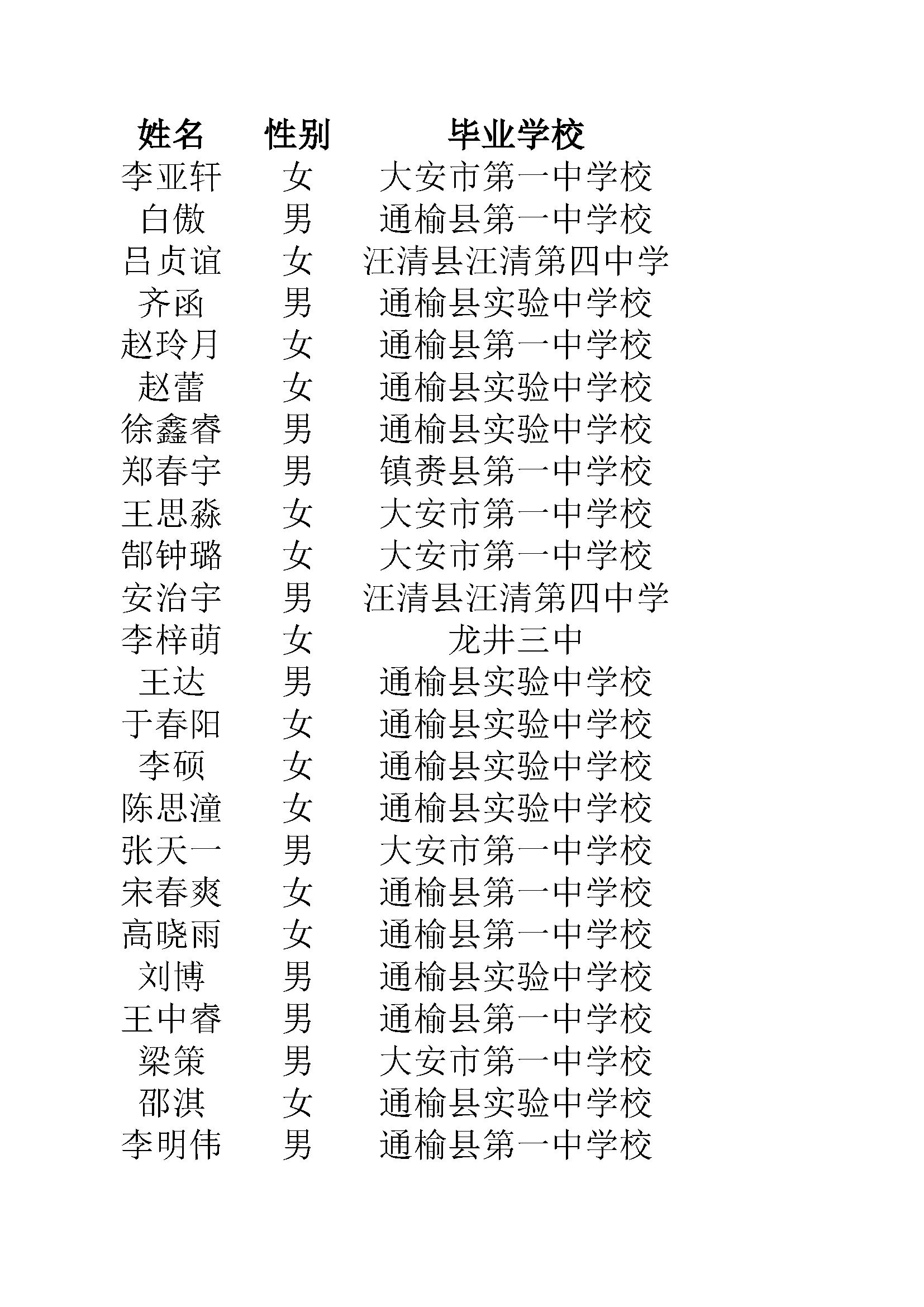 | 姓名 | 性别 | 毕业学校 |
|---|---|---|
| 李亚轩 | 女 | 大安市第一中学校 |
| 白傲 | 男 | 通榆县第一中学校 |
| 吕贞谊 | 女 | 汪清县汪清第四中学 |
| 齐函 | 男 | 通榆县实验中学校 |
| 赵玲月 | 女 | 通榆县第一中学校 |
| 赵蕾 | 女 | 通榆县实验中学校 |
| 徐鑫睿 | 男 | 通榆县实验中学校 |
| 郑春宇 | 男 | 镇赉县第一中学校 |
| 王思淼 | 女 | 大安市第一中学校 |
| 郜钟璐 | 女 | 大安市第一中学校 |
| 安治宇 | 男 | 汪清县汪清第四中学 |
| 李梓萌 | 女 | 龙井三中 |
| 王达 | 男 | 通榆县实验中学校 |
| 于春阳 | 女 | 通榆县实验中学校 |
| 李硕 | 女 | 通榆县实验中学校 |
| 陈思潼 | 女 | 通榆县实验中学校 |
| 张天一 | 男 | 大安市第一中学校 |
| 宋春爽 | 女 | 通榆县第一中学校 |
| 高晓雨 | 女 | 通榆县第一中学校 |
| 刘博 | 男 | 通榆县实验中学校 |
| 王中睿 | 男 | 通榆县第一中学校 |
| 梁策 | 男 | 大安市第一中学校 |
| 邵淇 | 女 | 通榆县实验中学校 |
| 李明伟 | 男 | 通榆县第一中学校 |